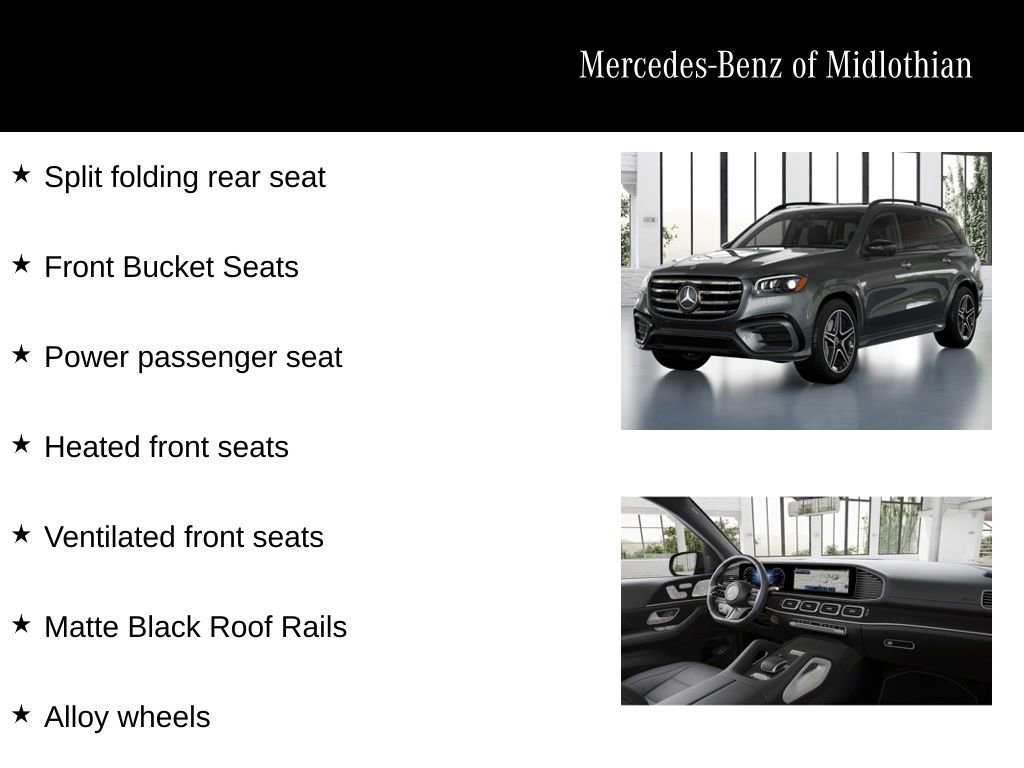 Mercedes-Benz of Midlothian

★ Split folding rear seat

★ Front Bucket Seats

★ Power passenger seat

★ Heated front seats

★ Ventilated front seats

★ Matte Black Roof Rails

★ Alloy wheels